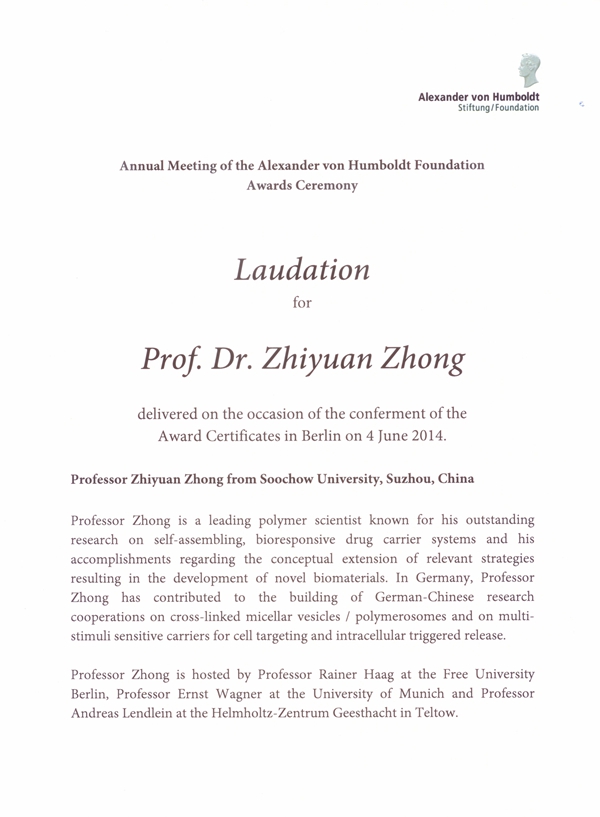 Alexander von Humboldt
Stiftung/Foundation

Annual Meeting of the Alexander von Humboldt Foundation
Awards Ceremony

Laudation
for

Prof. Dr. Zhiyuan Zhong

delivered on the occasion of the conferment of the Award Certificates in Berlin on 4 June 2014.

Professor Zhiyuan Zhong from Soochow University, Suzhou, China

Professor Zhong is a leading polymer scientist known for his outstanding research on self-assembling, bioresponsive drug carrier systems and his accomplishments regarding the conceptual extension of relevant strategies resulting in the development of novel biomaterials. In Germany, Professor Zhong has contributed to the building of German-Chinese research cooperations on cross-linked micellar vesicles / polymerosomes and on multi-stimuli sensitive carriers for cell targeting and intracellular triggered release.

Professor Zhong is hosted by Professor Rainer Haag at the Free University Berlin, Professor Ernst Wagner at the University of Munich and Professor Andreas Lendlein at the Helmholtz-Zentrum Geesthacht in Teltow.